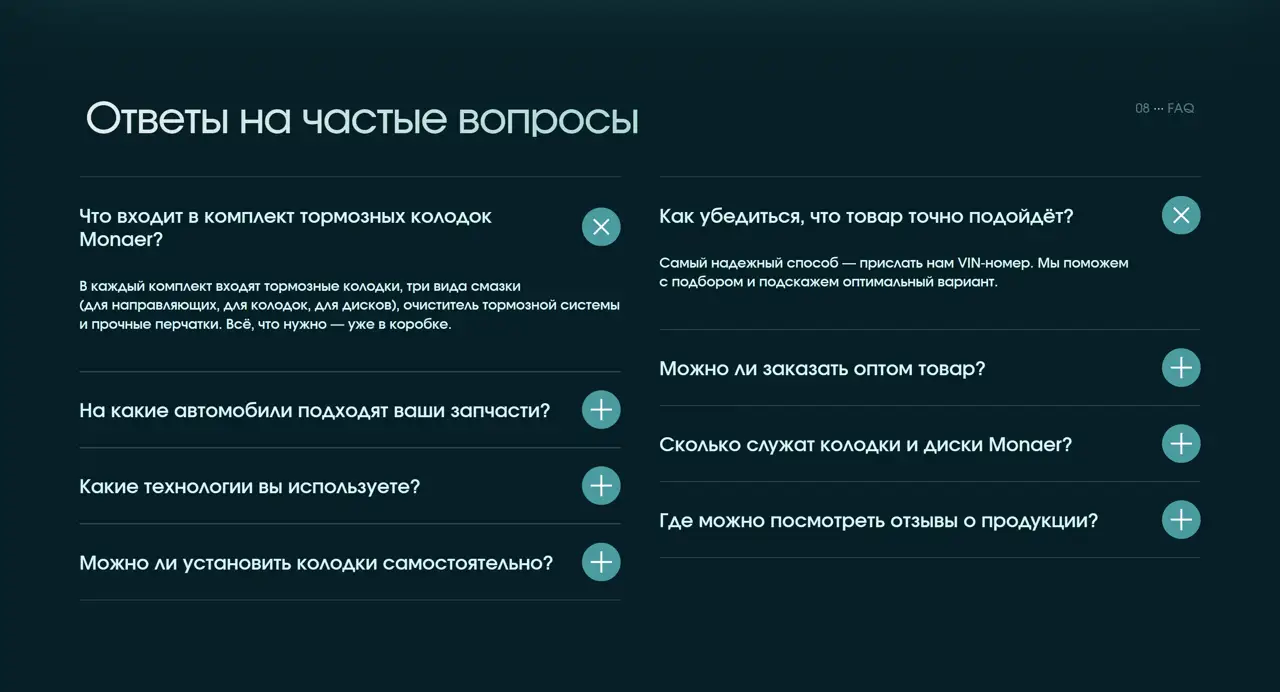 Ответы на частые вопросы

08 ··· FAQ

Что входит в комплект тормозных колодок Monaer?

В каждый комплект входят тормозные колодки, три вида смазки (для направляющих, для колодок, для дисков), очиститель тормозной системы и прочные перчатки. Всё, что нужно — уже в коробке.

На какие автомобили подходят ваши запчасти?

Какие технологии вы используете?

Можно ли установить колодки самостоятельно?

Как убедиться, что товар точно подойдёт?

Самый надежный способ — прислать нам VIN-номер. Мы поможем с подбором и подскажем оптимальный вариант.

Можно ли заказать оптом товар?

Сколько служат колодки и диски Monaer?

Где можно посмотреть отзывы о продукции?